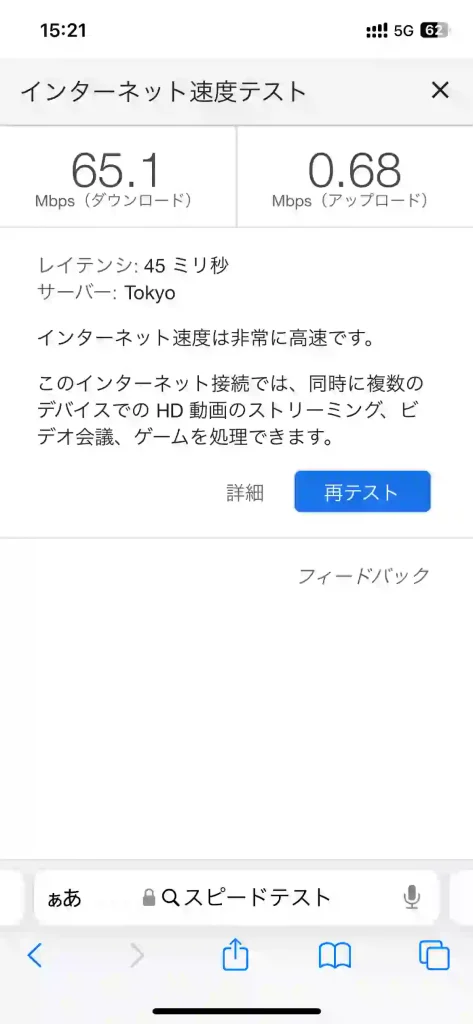 15:21 5G 62

インターネット速度テスト ×

65.1
Mbps（ダウンロード）

0.68
Mbps（アップロード）

レイテンシ: 45 ミリ秒
サーバー: Tokyo

インターネット速度は非常に高速です。

このインターネット接続では、同時に複数のデバイスでの HD 動画のストリーミング、ビデオ会議、ゲームを処理できます。

詳細 再テスト

フィードバック

ぁあ スピードテスト